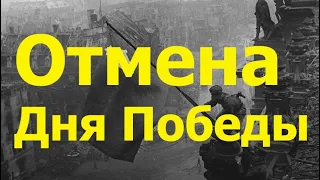 Отмена
Дня Победы